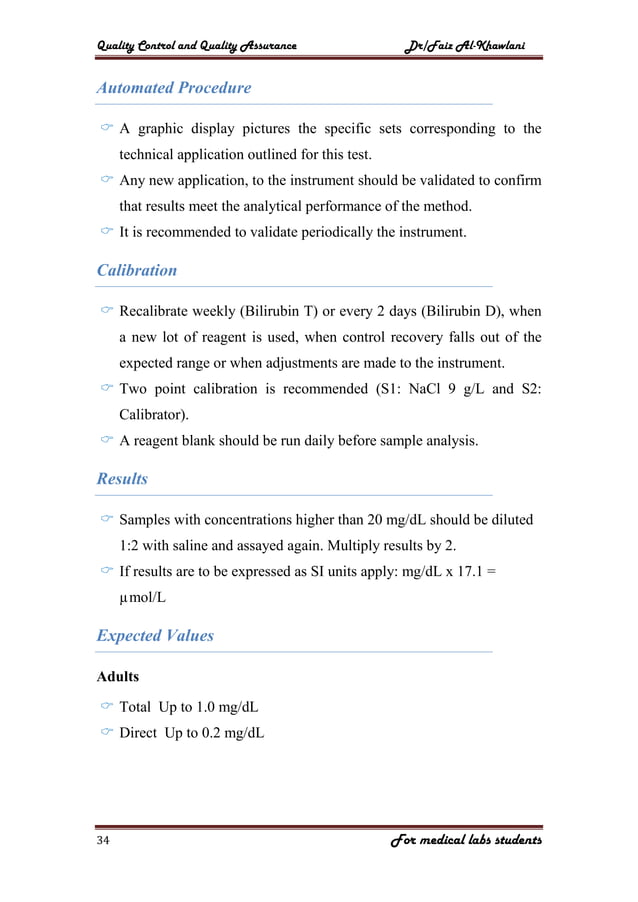 Quality Control and Quality Assurance Dr/Faiz Al-Khawlani

Automated Procedure

A graphic display pictures the specific sets corresponding to the technical application outlined for this test.

Any new application, to the instrument should be validated to confirm that results meet the analytical performance of the method.

It is recommended to validate periodically the instrument.

Calibration

Recalibrate weekly (Bilirubin T) or every 2 days (Bilirubin D), when a new lot of reagent is used, when control recovery falls out of the expected range or when adjustments are made to the instrument.

Two point calibration is recommended (S1: NaCl 9 g/L and S2: Calibrator).

A reagent blank should be run daily before sample analysis.

Results

Samples with concentrations higher than 20 mg/dL should be diluted 1:2 with saline and assayed again. Multiply results by 2.

If results are to be expressed as SI units apply: mg/dL x 17.1 = µmol/L

Expected Values

Adults

Total Up to 1.0 mg/dL

Direct Up to 0.2 mg/dL

34 For medical labs students